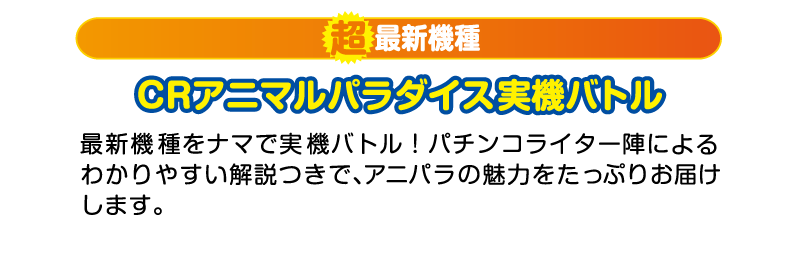 超最新機種

CRアニマルパラダイス実機バトル

最新機種をナマで実機バトル！パチンコライター陣によるわかりやすい解説つきで、アニパラの魅力をたっぷりお届けします。